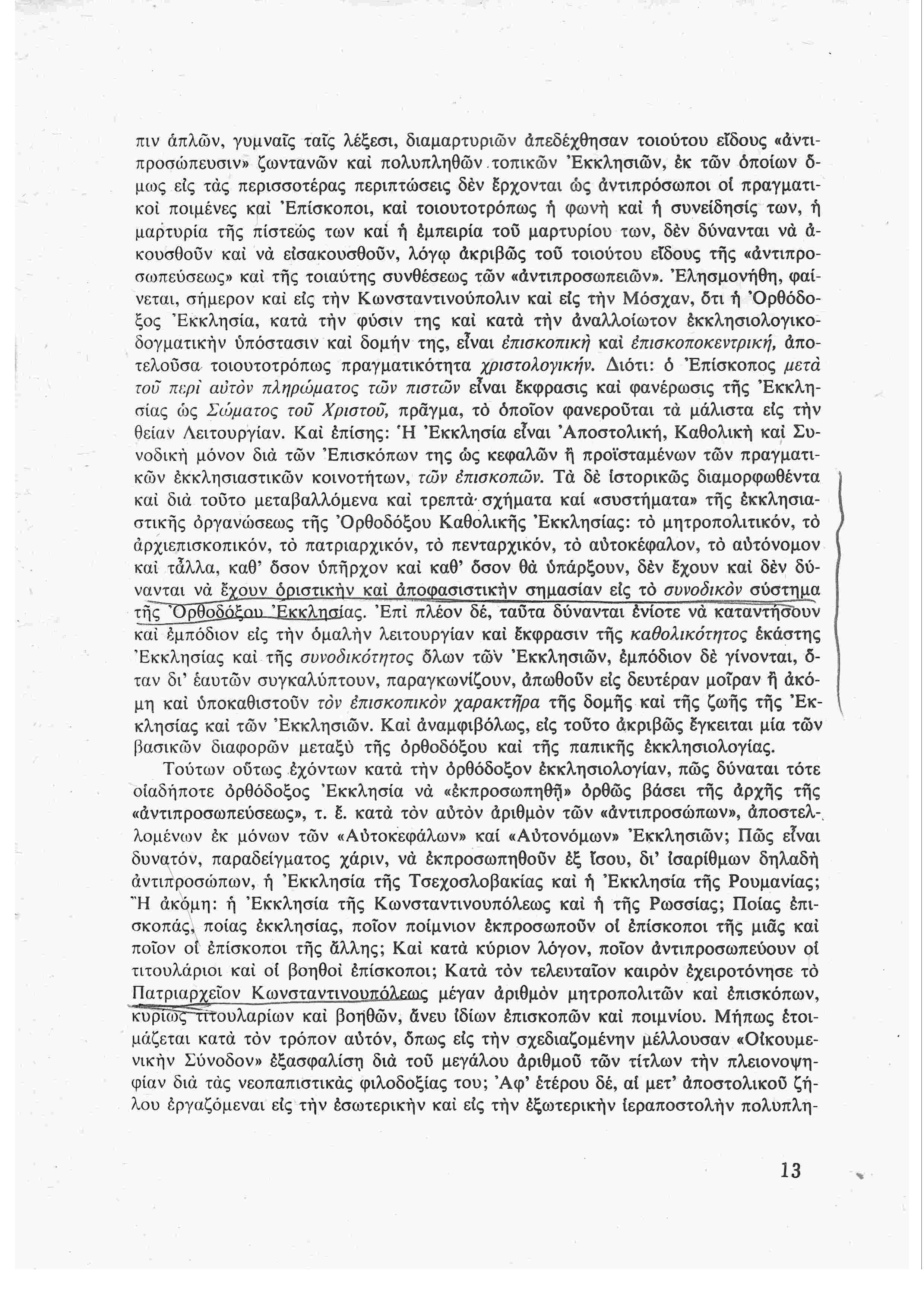 πιν ἁπλῶν, γυμναῖς ταῖς λέξεσι, διαμαρτυριῶν ἀπεδέχθησαν τοιούτου εἴδους «ἀντιπροσώπευσιν» ζωντανῶν καὶ πολυπληθῶν τοπικῶν Ἐκκλησιῶν, ἐκ τῶν ὁποίων ὅμως εἰς τὰς περισσοτέρας περιπτώσεις δὲν ἔρχονται ὡς ἀντιπρόσωποι οἱ πραγματικοὶ ποιμένες καὶ Ἐπίσκοποι, καὶ τοιουτοτρόπως ἡ φωνὴ καὶ ἡ συνείδησίς των, ἡ μαρτυρία τῆς πίστεώς των καὶ ἡ ἐμπειρία τοῦ μαρτυρίου των, δὲν δύνανται νὰ ἀκουσθοῦν καὶ νὰ εἰσακουσθοῦν, λόγῳ ἀκριβῶς τοῦ τοιούτου εἴδους τῆς «ἀντιπροσωπεύσεως» καὶ τῆς τοιαύτης συνθέσεως τῶν «ἀντιπροσωπειῶν». Ἐλησμονήθη, φαίνεται, σήμερον καὶ εἰς τὴν Κωνσταντινούπολιν καὶ εἰς τὴν Μόσχαν, ὅτι ἡ Ὀρθόδοξος Ἐκκλησία, κατὰ τὴν φύσιν της καὶ κατὰ τὴν ἀναλλοίωτον ἐκκλησιολογικοδογματικὴν ὑπόστασιν καὶ δομήν της, εἶναι ἐπισκοπικὴ καὶ ἐπισκοποκεντρική, ἀποτελοῦσα τοιουτοτρόπως πραγματικότητα χριστολογικήν. Διότι: ὁ Ἐπίσκοπος μετὰ τοῦ περὶ αὐτὸν πληρώματος τῶν πιστῶν εἶναι ἔκφρασις καὶ φανέρωσις τῆς Ἐκκλησίας ὡς Σώματος τοῦ Χριστοῦ, πρᾶγμα, τὸ ὁποῖον φανεροῦται τὰ μάλιστα εἰς τὴν θείαν Λειτουργίαν. Καὶ ἐπίσης: Ἡ Ἐκκλησία εἶναι Ἀποστολική, Καθολικὴ καὶ Συνοδικὴ μόνον διὰ τῶν Ἐπισκόπων της ὡς κεφαλῶν ἢ προϊσταμένων τῶν πραγματικῶν ἐκκλησιαστικῶν κοινοτήτων, τῶν ἐπισκοπῶν. Τὰ δὲ ἱστορικῶς διαμορφωθέντα καὶ διὰ τοῦτο μεταβαλλόμενα καὶ τρεπτὰ σχήματα καὶ «συστήματα» τῆς ἐκκλησιαστικῆς ὀργανώσεως τῆς Ὀρθοδόξου Καθολικῆς Ἐκκλησίας: τὸ μητροπολιτικόν, τὸ ἀρχιεπισκοπικόν, τὸ πατριαρχικόν, τὸ πενταρχικόν, τὸ αὐτοκέφαλον, τὸ αὐτόνομον καὶ τἆλλα, καθ' ὅσον ὑπῆρχον καὶ καθ' ὅσον θὰ ὑπάρξουν, δὲν ἔχουν καὶ δὲν δύνανται νὰ ἔχουν ὁριστικὴν καὶ ἀποφασιστικὴν σημασίαν εἰς τὸ συνοδικὸν σύστημα τῆς Ὀρθοδόξου Ἐκκλησίας. Ἐπὶ πλέον δέ, ταῦτα δύνανται ἐνίοτε νὰ καταντήσουν καὶ ἐμπόδιον εἰς τὴν ὁμαλὴν λειτουργίαν καὶ ἔκφρασιν τῆς καθολικότητος ἑκάστης Ἐκκλησίας καὶ τῆς συνοδικότητος ὅλων τῶν Ἐκκλησιῶν, ἐμπόδιον δὲ γίνονται, ὅταν δι' ἑαυτῶν συγκαλύπτουν, παραγκωνίζουν, ἀπωθοῦν εἰς δευτέραν μοῖραν ἢ ἀκόμη καὶ ὑποκαθιστοῦν τὸν ἐπισκοπικὸν χαρακτῆρα τῆς δομῆς καὶ τῆς ζωῆς τῆς Ἐκκλησίας καὶ τῶν Ἐκκλησιῶν. Καὶ ἀναμφιβόλως, εἰς τοῦτο ἀκριβῶς ἔγκειται μία τῶν βασικῶν διαφορῶν μεταξὺ τῆς ὀρθοδόξου καὶ τῆς παπικῆς ἐκκλησιολογίας.

Τούτων οὕτως ἐχόντων κατὰ τὴν ὀρθόδοξον ἐκκλησιολογίαν, πῶς δύναται τότε οἱαδήποτε ὀρθόδοξος Ἐκκλησία νὰ «ἐκπροσωπηθῇ» ὀρθῶς βάσει τῆς ἀρχῆς τῆς «ἀντιπροσωπεύσεως», τ. ἔ. κατὰ τὸν αὐτὸν ἀριθμὸν τῶν «ἀντιπροσώπων», ἀποστελλομένων ἐκ μόνων τῶν «Αὐτοκεφάλων» καὶ «Αὐτονόμων» Ἐκκλησιῶν; Πῶς εἶναι δυνατόν, παραδείγματος χάριν, νὰ ἐκπροσωπηθοῦν ἐξ ἴσου, δι' ἰσαρίθμων δηλαδὴ ἀντιπροσώπων, ἡ Ἐκκλησία τῆς Τσεχοσλοβακίας καὶ ἡ Ἐκκλησία τῆς Ρουμανίας; Ἢ ἀκόμη: ἡ Ἐκκλησία τῆς Κωνσταντινουπόλεως καὶ ἡ τῆς Ρωσσίας; Ποίας ἐπισκοπάς, ποίας ἐκκλησίας, ποῖον ποίμνιον ἐκπροσωποῦν οἱ ἐπίσκοποι τῆς μιᾶς καὶ ποῖον οἱ ἐπίσκοποι τῆς ἄλλης; Καὶ κατὰ κύριον λόγον, ποῖον ἀντιπροσωπεύουν οἱ τιτουλάριοι καὶ οἱ βοηθοὶ ἐπίσκοποι; Κατὰ τὸν τελευταῖον καιρὸν ἐχειροτόνησε τὸ Πατριαρχεῖον Κωνσταντινουπόλεως μέγαν ἀριθμὸν μητροπολιτῶν καὶ ἐπισκόπων, κυρίως τιτουλαρίων καὶ βοηθῶν, ἄνευ ἰδίων ἐπισκοπῶν καὶ ποιμνίου. Μήπως ἑτοιμάζεται κατὰ τὸν τρόπον αὐτόν, ὅπως εἰς τὴν σχεδιαζομένην μέλλουσαν «Οἰκουμενικὴν Σύνοδον» ἐξασφαλίσῃ διὰ τοῦ μεγάλου ἀριθμοῦ τῶν τίτλων τὴν πλειονοψηφίαν διὰ τὰς νεοπαπιστικὰς φιλοδοξίας του; Ἀφ' ἑτέρου δέ, αἱ μετ' ἀποστολικοῦ ζήλου ἐργαζόμεναι εἰς τὴν ἐσωτερικὴν καὶ εἰς τὴν ἐξωτερικὴν ἱεραποστολὴν πολυπλη-

13